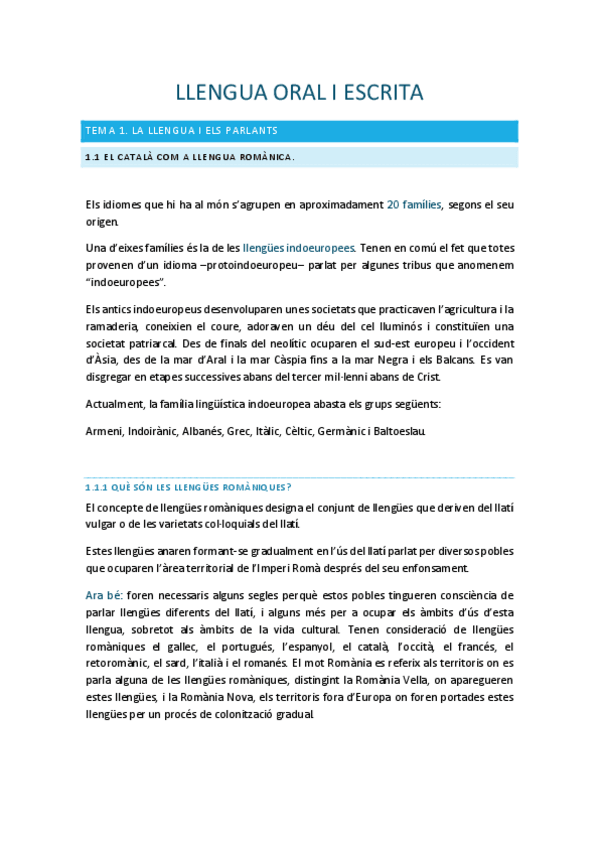 LLENGUA ORAL I ESCRITA

TEMA 1. LA LLENGUA I ELS PARLANTS

1.1 EL CATALÀ COM A LLENGUA ROMÀNICA.

Els idiomes que hi ha al món s'agrupen en aproximadament 20 famílies, segons el seu origen.

Una d'eixes famílies és la de les llengües indoeuropees. Tenen en comú el fet que totes provenen d'un idioma –protoindoeuropeu– parlat per algunes tribus que anomenem "indoeuropees".

Els antics indoeuropeus desenvoluparen unes societats que practicaven l'agricultura i la ramaderia, coneixien el coure, adoraven un déu del cel lluminós i constituïen una societat patriarcal. Des de finals del neolític ocuparen el sud-est europeu i l'occident d'Àsia, des de la mar d'Aral i la mar Càspia fins a la mar Negra i els Balcans. Es van disgregar en etapes successives abans del tercer mil·lenni abans de Crist.

Actualment, la família lingüística indoeuropea abasta els grups següents:

Armeni, Indoirànic, Albanés, Grec, Itàlic, Cèltic, Germànic i Baltoeslau.

1.1.1 QUÈ SÓN LES LLENGÜES ROMÀNIQUES?

El concepte de llengües romàniques designa el conjunt de llengües que deriven del llatí vulgar o de les varietats col·loquials del llatí.

Estes llengües anaren formant-se gradualment en l'ús del llatí parlat per diversos pobles que ocuparen l'àrea territorial de l'Imperi Romà després del seu enfonsament.

Ara bé: foren necessaris alguns segles perquè estos pobles tingueren consciència de parlar llengües diferents del llatí, i alguns més per a ocupar els àmbits d'ús d'esta llengua, sobretot als àmbits de la vida cultural. Tenen consideració de llengües romàniques el gallec, el portugués, l'espanyol, el català, l'occità, el francés, el retoromànic, el sard, l'italià i el romanés. El mot Romània es referix als territoris on es parla alguna de les llengües romàniques, distingint la Romània Vella, on aparegueren estes llengües, i la Romània Nova, els territoris fora d'Europa on foren portades estes llengües per un procés de colonització gradual.